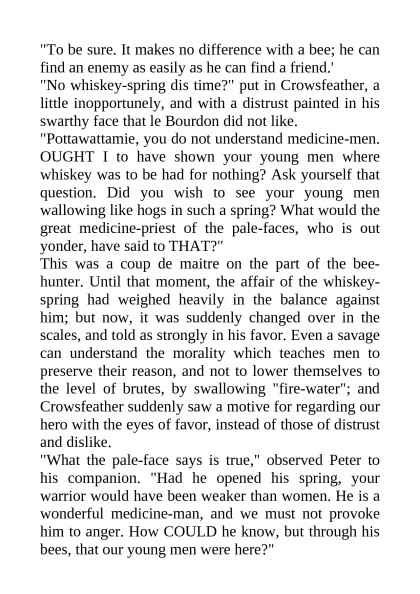 "To be sure. It makes no difference with a bee; he can find an enemy as easily as he can find a friend.'

"No whiskey-spring dis time?" put in Crowsfeather, a little inopportunely, and with a distrust painted in his swarthy face that le Bourdon did not like.

"Pottawattamie, you do not understand medicine-men. OUGHT I to have shown your young men where whiskey was to be had for nothing? Ask yourself that question. Did you wish to see your young men wallowing like hogs in such a spring? What would the great medicine-priest of the pale-faces, who is out yonder, have said to THAT?"

This was a coup de maitre on the part of the bee-hunter. Until that moment, the affair of the whiskey-spring had weighed heavily in the balance against him; but now, it was suddenly changed over in the scales, and told as strongly in his favor. Even a savage can understand the morality which teaches men to preserve their reason, and not to lower themselves to the level of brutes, by swallowing "fire-water"; and Crowsfeather suddenly saw a motive for regarding our hero with the eyes of favor, instead of those of distrust and dislike.

"What the pale-face says is true," observed Peter to his companion. "Had he opened his spring, your warrior would have been weaker than women. He is a wonderful medicine-man, and we must not provoke him to anger. How COULD he know, but through his bees, that our young men were here?"